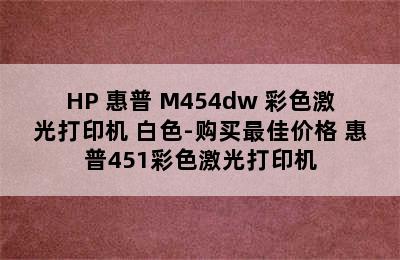 HP 惠普 M454dw 彩色激光打印机 白色-购买最佳价格 惠普451彩色激光打印机